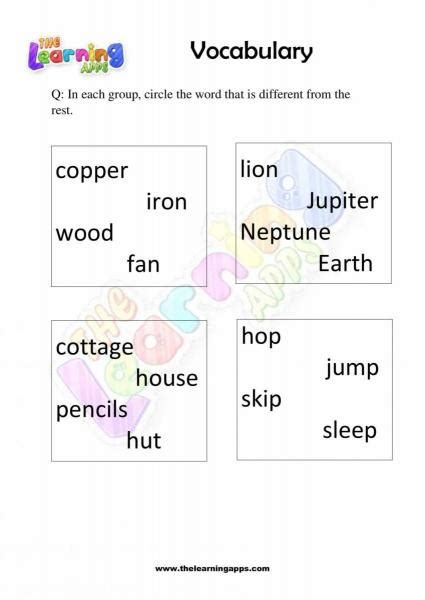 THE Learning APPS

Vocabulary

Q: In each group, circle the word that is different from the rest.

copper
iron
wood
fan

lion
Jupiter
Neptune
Earth

cottage
house
pencils
hut

hop
jump
skip
sleep

THE Learning APPS

www.thelearningapps.com